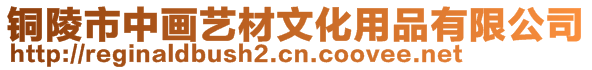 铜陵市中画艺材文化用品有限公司
http://reginaldbush2.cn.coovee.net